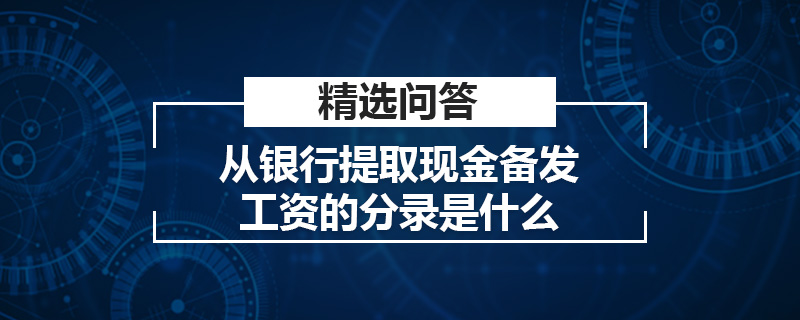 精选问答

从银行提取现金备发工资的分录是什么